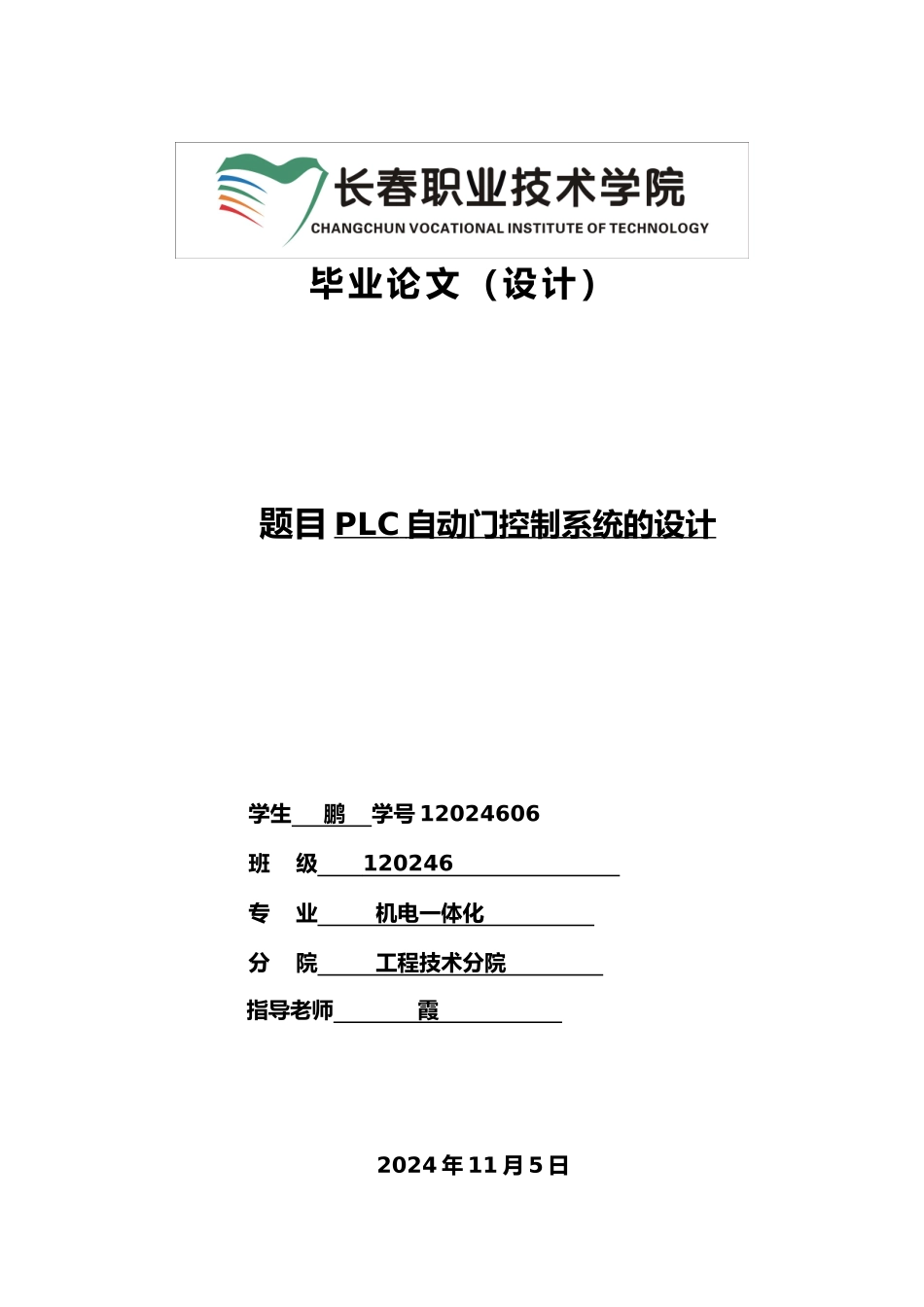 长春职业技术学院
CHANGCHUN VOCATIONAL INSTITUTE OF TECHNOLOGY

毕业论文（设计）

题目 PLC 自动门控制系统的设计

学生 鹏 学号 12024606

班 级 120246

专 业 机电一体化

分 院 工程技术分院

指导老师 霞

2024 年 11 月 5 日